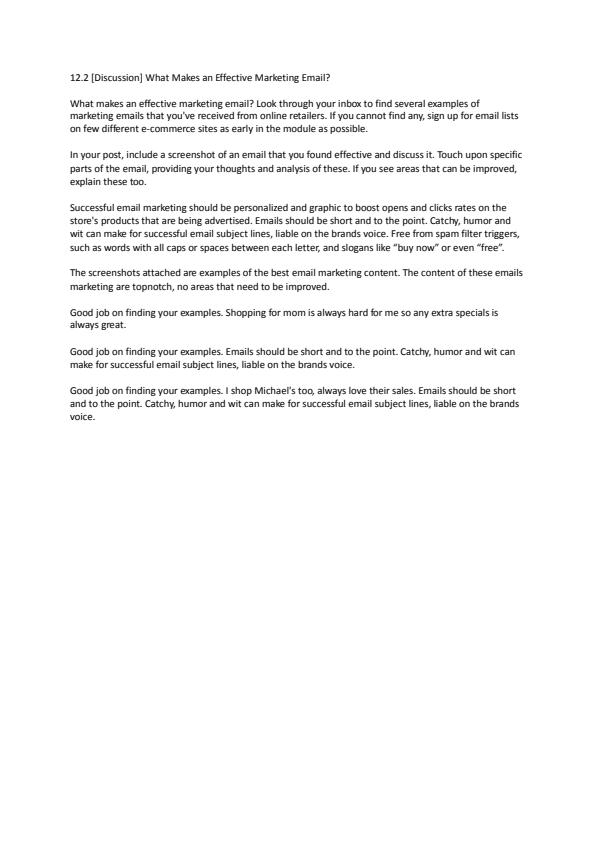 12.2 [Discussion] What Makes an Effective Marketing Email?

What makes an effective marketing email? Look through your inbox to find several examples of marketing emails that you've received from online retailers. If you cannot find any, sign up for email lists on few different e-commerce sites as early in the module as possible.

In your post, include a screenshot of an email that you found effective and discuss it. Touch upon specific parts of the email, providing your thoughts and analysis of these. If you see areas that can be improved, explain these too.

Successful email marketing should be personalized and graphic to boost opens and clicks rates on the store's products that are being advertised. Emails should be short and to the point. Catchy, humor and wit can make for successful email subject lines, liable on the brands voice. Free from spam filter triggers, such as words with all caps or spaces between each letter, and slogans like "buy now" or even "free".

The screenshots attached are examples of the best email marketing content. The content of these emails marketing are topnotch, no areas that need to be improved.

Good job on finding your examples. Shopping for mom is always hard for me so any extra specials is always great.

Good job on finding your examples. Emails should be short and to the point. Catchy, humor and wit can make for successful email subject lines, liable on the brands voice.

Good job on finding your examples. I shop Michael's too, always love their sales. Emails should be short and to the point. Catchy, humor and wit can make for successful email subject lines, liable on the brands voice.